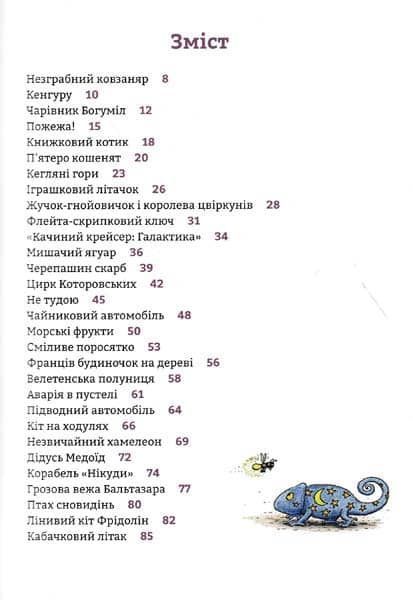 Зміст

Незграбний ковзаняр 8
Кенгуру 10
Чарівник Богуміл 12
Пожежа! 15
Книжковий котик 18
П'ятеро кошенят 20
Кегляні гори 23
Іграшковий літачок 26
Жучок-гнойовичок і королева цвіркунів 28
Флейта-скрипковий ключ 31
«Качиний крейсер: Галактика» 34
Мишачий ягуар 36
Черепашин скарб 39
Цирк Которовських 42
Не тудою 45
Чайниковий автомобіль 48
Морські фрукти 50
Сміливе поросятко 53
Франців будиночок на дереві 56
Велетенська полуниця 58
Аварія в пустелі 61
Підводний автомобіль 64
Кіт на ходулях 66
Незвичайний хамелеон 69
Дідусь Медоїд 72
Корабель «Нікуди» 74
Грозова вежа Бальтазара 77
Птах сновидінь 80
Лінивий кіт Фрідолін 82
Кабачковий літак 85